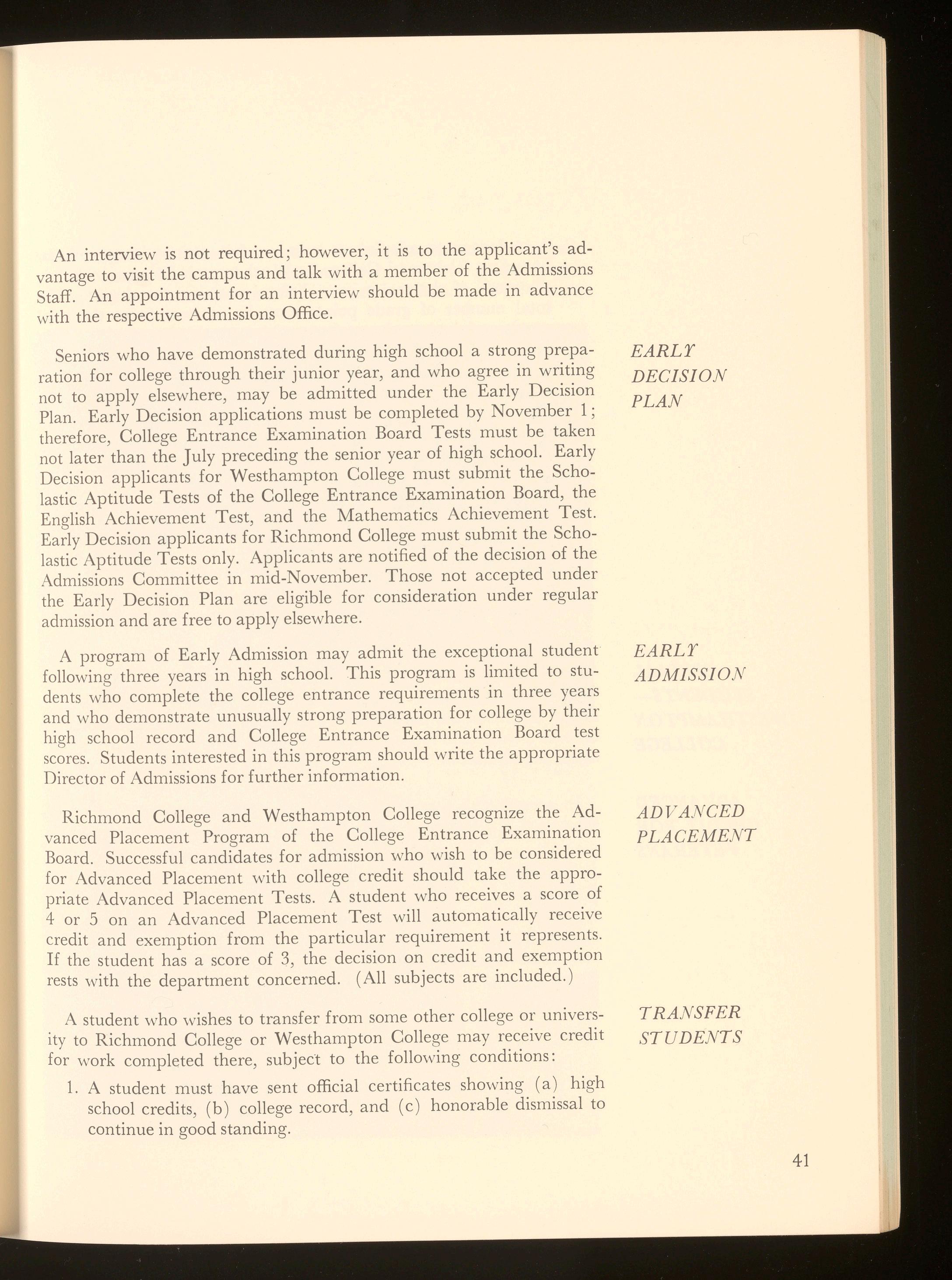 An interview is not required; however, it is to the applicant's advantage to visit the campus and talk with a member of the Admissions Staff. An appointment for an interview should be made in advance with the respective Admissions Office.

EARLY DECISION PLAN

Seniors who have demonstrated during high school a strong preparation for college through their junior year, and who agree in writing not to apply elsewhere, may be admitted under the Early Decision Plan. Early Decision applications must be completed by November 1; therefore, College Entrance Examination Board Tests must be taken not later than the July preceding the senior year of high school. Early Decision applicants for Westhampton College must submit the Scholastic Aptitude Tests of the College Entrance Examination Board, the English Achievement Test, and the Mathematics Achievement Test. Early Decision applicants for Richmond College must submit the Scholastic Aptitude Tests only. Applicants are notified of the decision of the Admissions Committee in mid-November. Those not accepted under the Early Decision Plan are eligible for consideration under regular admission and are free to apply elsewhere.

EARLY ADMISSION

A program of Early Admission may admit the exceptional student following three years in high school. This program is limited to students who complete the college entrance requirements in three years and who demonstrate unusually strong preparation for college by their high school record and College Entrance Examination Board test scores. Students interested in this program should write the appropriate Director of Admissions for further information.

ADVANCED PLACEMENT

Richmond College and Westhampton College recognize the Advanced Placement Program of the College Entrance Examination Board. Successful candidates for admission who wish to be considered for Advanced Placement with college credit should take the appropriate Advanced Placement Tests. A student who receives a score of 4 or 5 on an Advanced Placement Test will automatically receive credit and exemption from the particular requirement it represents. If the student has a score of 3, the decision on credit and exemption rests with the department concerned. (All subjects are included.)

TRANSFER STUDENTS

A student who wishes to transfer from some other college or university to Richmond College or Westhampton College may receive credit for work completed there, subject to the following conditions:

1. A student must have sent official certificates showing (a) high school credits, (b) college record, and (c) honorable dismissal to continue in good standing.

41